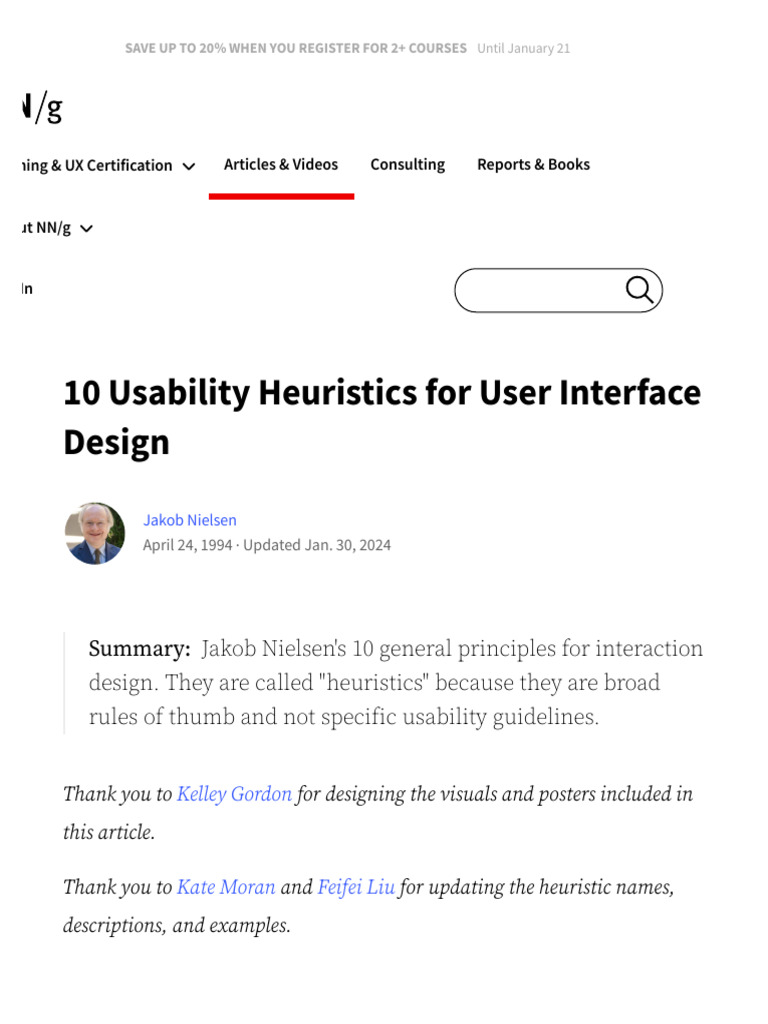 SAVE UP TO 20% WHEN YOU REGISTER FOR 2+ COURSES Until January 21

N/g

ning & UX Certification Articles & Videos Consulting Reports & Books

ut NN/g

In

10 Usability Heuristics for User Interface Design

Jakob Nielsen
April 24, 1994 · Updated Jan. 30, 2024

Summary: Jakob Nielsen's 10 general principles for interaction design. They are called "heuristics" because they are broad rules of thumb and not specific usability guidelines.

Thank you to Kelley Gordon for designing the visuals and posters included in this article.

Thank you to Kate Moran and Feifei Liu for updating the heuristic names, descriptions, and examples.